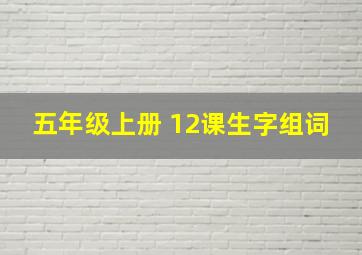 五年级上册 12课生字组词